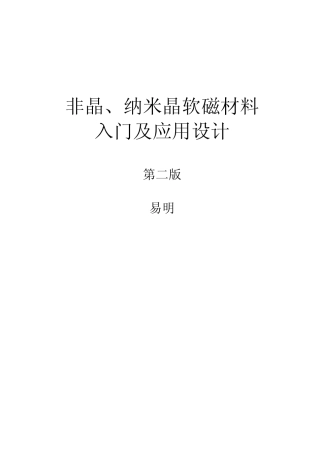 非晶、纳米晶软磁材料
入门及应用设计

第二版

易明